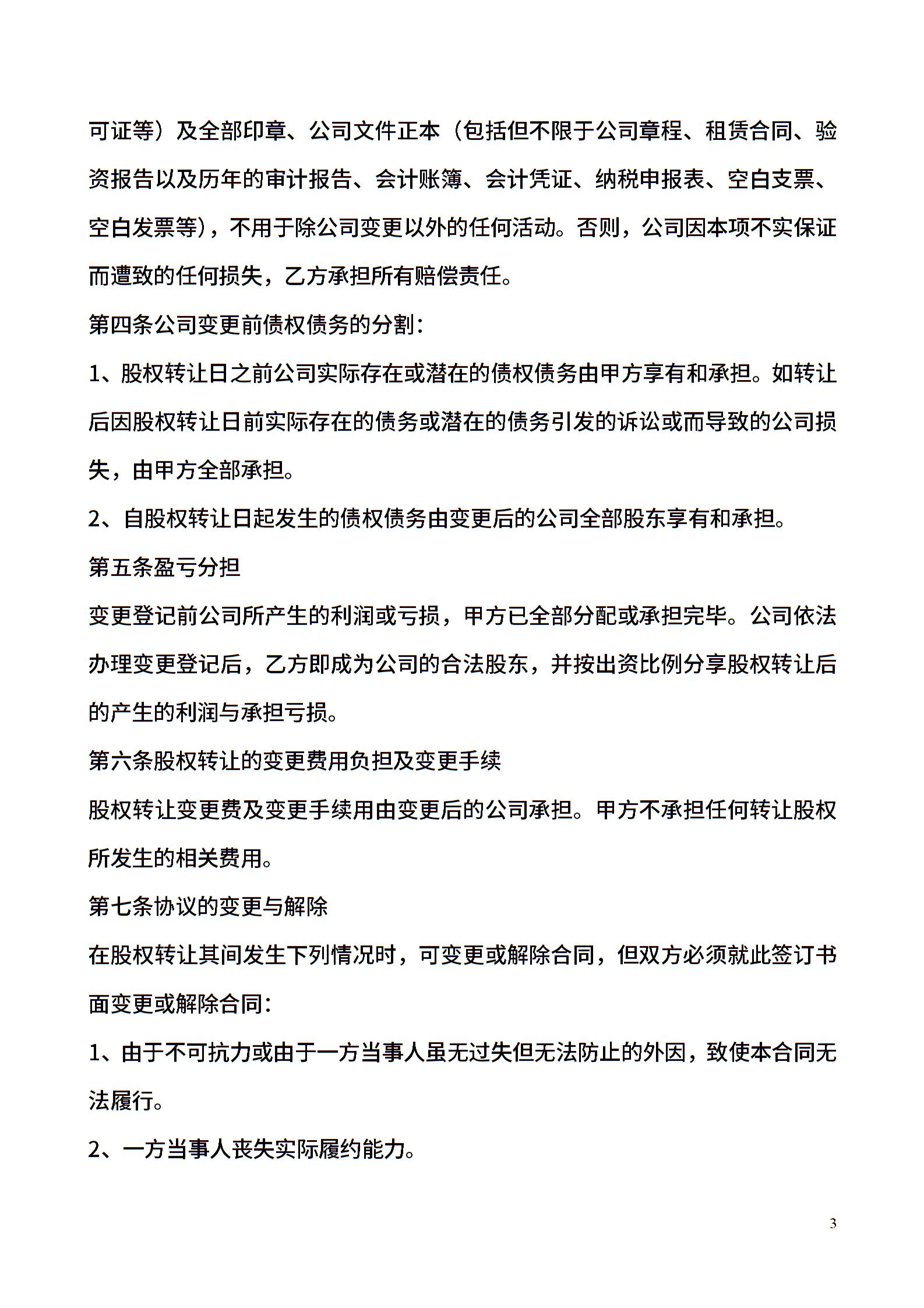 可证等）及全部印章、公司文件正本（包括但不限于公司章程、租赁合同、验资报告以及历年的审计报告、会计账簿、会计凭证、纳税申报表、空白支票、空白发票等），不用于除公司变更以外的任何活动。否则，公司因本项不实保证而遭致的任何损失，乙方承担所有赔偿责任。

第四条公司变更前债权债务的分割：

1、股权转让日之前公司实际存在或潜在的债权债务由甲方享有和承担。如转让后因股权转让日前实际存在的债务或潜在的债务引发的诉讼或而导致的公司损失，由甲方全部承担。

2、自股权转让日起发生的债权债务由变更后的公司全部股东享有和承担。

第五条盈亏分担

变更登记前公司所产生的利润或亏损，甲方已全部分配或承担完毕。公司依法办理变更登记后，乙方即成为公司的合法股东，并按出资比例分享股权转让后的产生的利润与承担亏损。

第六条股权转让的变更费用负担及变更手续

股权转让变更费及变更手续用由变更后的公司承担。甲方不承担任何转让股权所发生的相关费用。

第七条协议的变更与解除

在股权转让其间发生下列情况时，可变更或解除合同，但双方必须就此签订书面变更或解除合同：

1、由于不可抗力或由于一方当事人虽无过失但无法防止的外因，致使本合同无法履行。

2、一方当事人丧失实际履约能力。

3